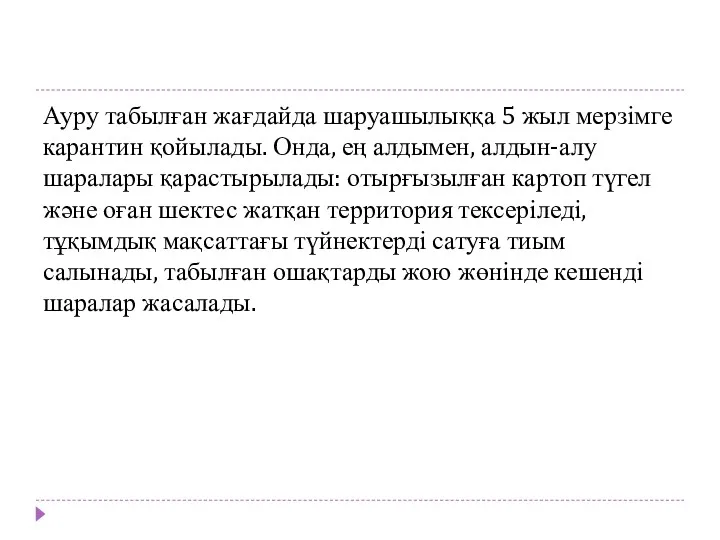 Ауру табылған жағдайда шаруашылыққа 5 жыл мерзімге карантин қойылады. Онда, ең алдымен, алдын-алу шаралары қарастырылады: отырғызылған картоп түгел және оған шектес жатқан территория тексеріледі, тұқымдық мақсаттағы түйнектерді сатуға тиым салынады, табылған ошақтарды жою жөнінде кешенді шаралар жасалады.